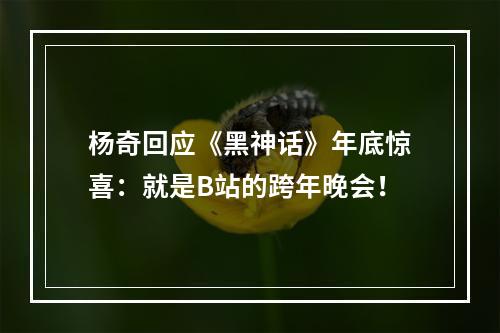 杨奇回应《黑神话》年底惊喜：就是B站的跨年晚会！